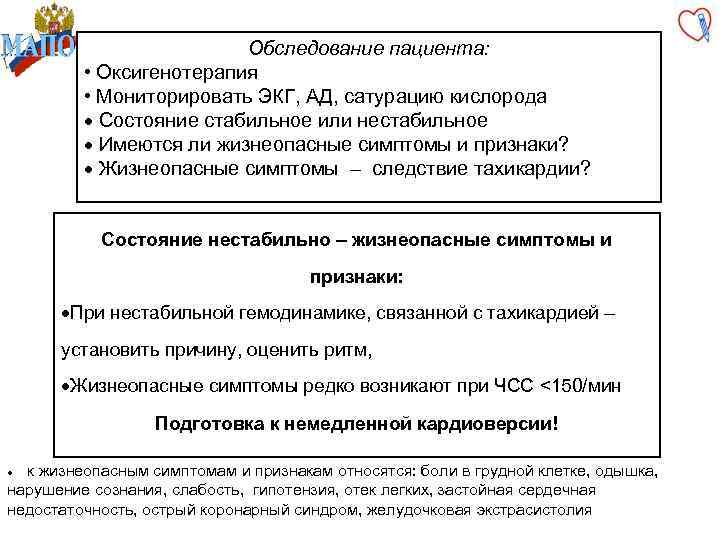 МАПО

Обследование пациента:
• Оксигенотерапия
• Мониторировать ЭКГ, АД, сатурацию кислорода
• Состояние стабильное или нестабильное
• Имеются ли жизнеопасные симптомы и признаки?
• Жизнеопасные симптомы – следствие тахикардии?

Состояние нестабильно – жизнеопасные симптомы и признаки:

•При нестабильной гемодинамике, связанной с тахикардией – установить причину, оценить ритм,

•Жизнеопасные симптомы редко возникают при ЧСС <150/мин

Подготовка к немедленной кардиоверсии!

• к жизнеопасным симптомам и признакам относятся: боли в грудной клетке, одышка, нарушение сознания, слабость, гипотензия, отек легких, застойная сердечная недостаточность, острый коронарный синдром, желудочковая экстрасистолия